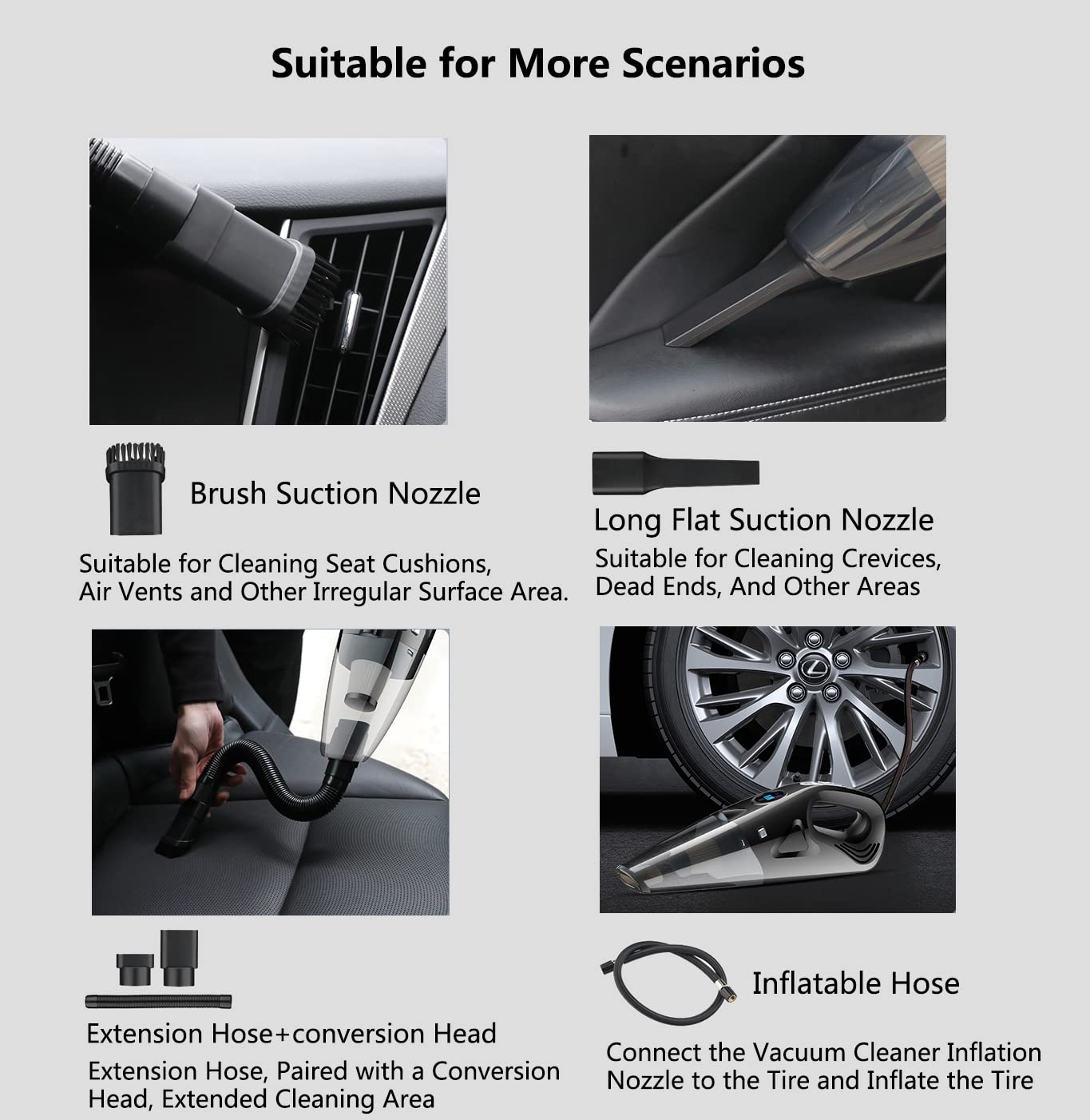 Suitable for More Scenarios

Brush Suction Nozzle

Suitable for Cleaning Seat Cushions, Air Vents and Other Irregular Surface Area.

Long Flat Suction Nozzle

Suitable for Cleaning Crevices, Dead Ends, And Other Areas

Extension Hose+conversion Head

Extension Hose, Paired with a Conversion Head, Extended Cleaning Area

Inflatable Hose

Connect the Vacuum Cleaner Inflation Nozzle to the Tire and Inflate the Tire